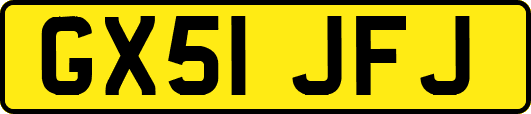 GX51 JFJ